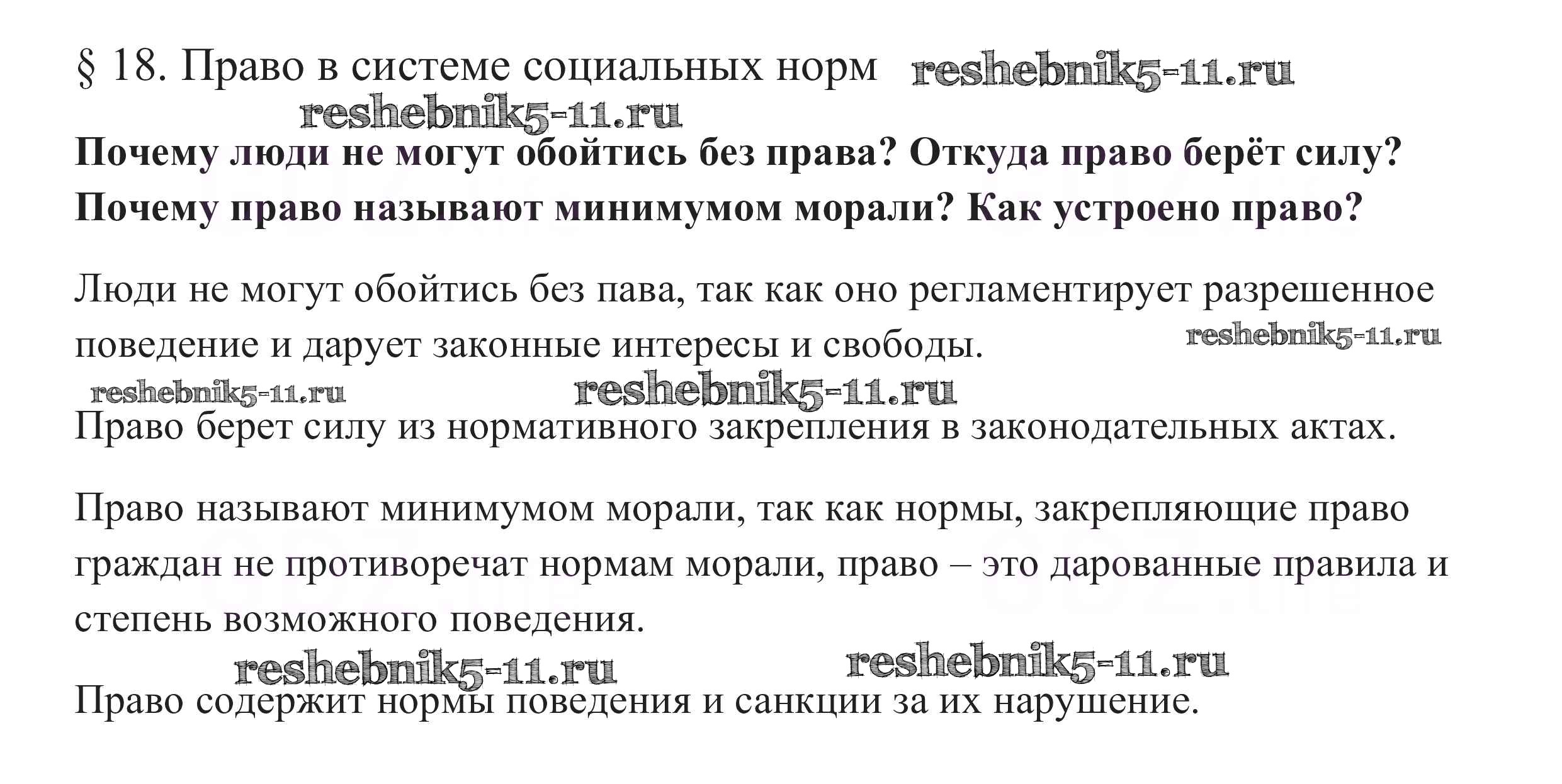 § 18. Право в системе социальных норм

Почему люди не могут обойтись без права? Откуда право берёт силу? Почему право называют минимумом морали? Как устроено право?

Люди не могут обойтись без пава, так как оно регламентирует разрешенное поведение и дарует законные интересы и свободы.

Право берет силу из нормативного закрепления в законодательных актах.

Право называют минимумом морали, так как нормы, закрепляющие право граждан не противоречат нормам морали, право – это дарованные правила и степень возможного поведения.

Право содержит нормы поведения и санкции за их нарушение.

reshebnik5-11.ru